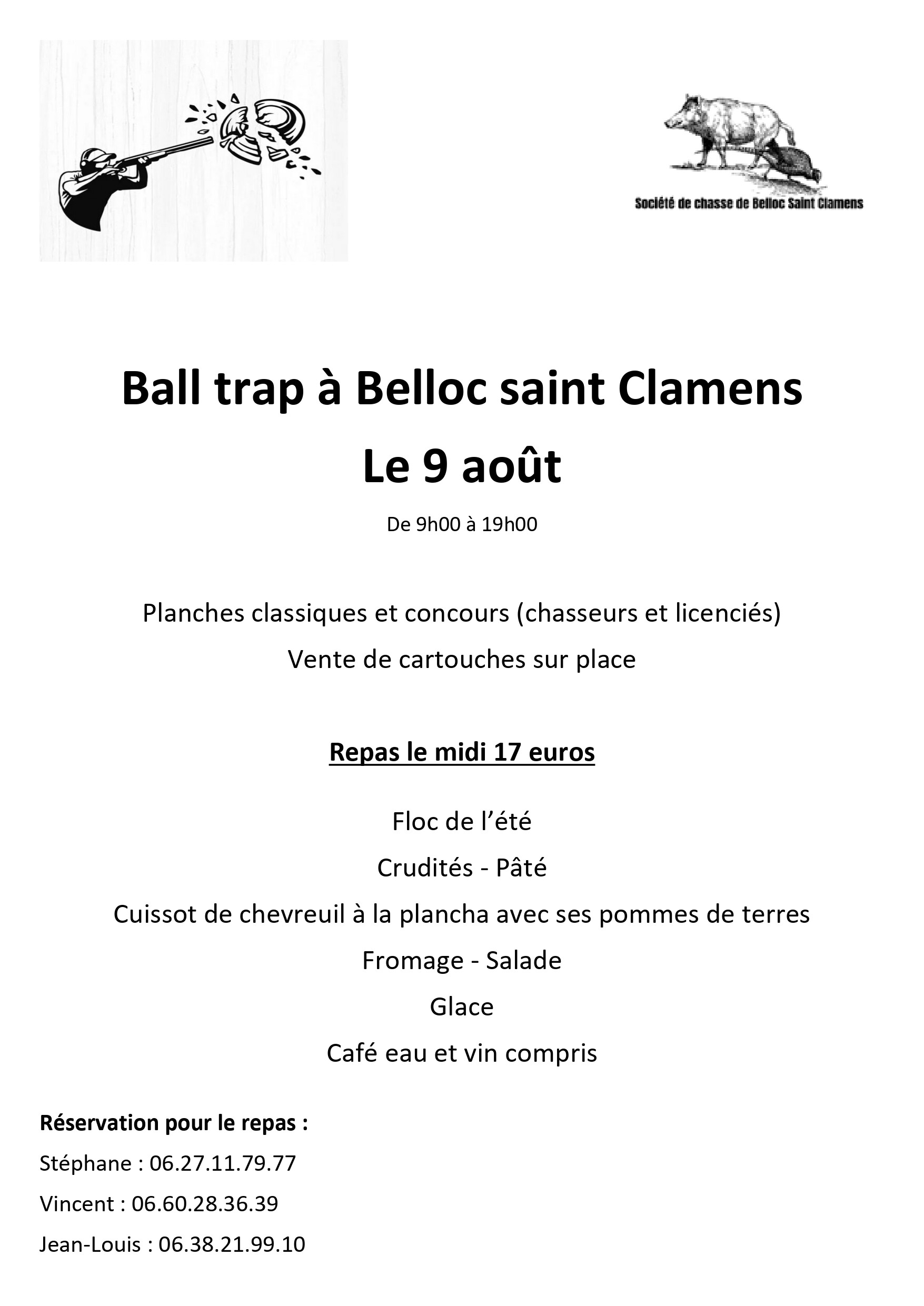 Société de chasse de Belloc Saint Clamens

Ball trap à Belloc saint Clamens

Le 9 août

De 9h00 à 19h00

Planches classiques et concours (chasseurs et licenciés)

Vente de cartouches sur place

Repas le midi 17 euros

Floc de l'été

Crudités - Pâté

Cuissot de chevreuil à la plancha avec ses pommes de terres

Fromage - Salade

Glace

Café eau et vin compris

Réservation pour le repas :

Stéphane : 06.27.11.79.77

Vincent : 06.60.28.36.39

Jean-Louis : 06.38.21.99.10